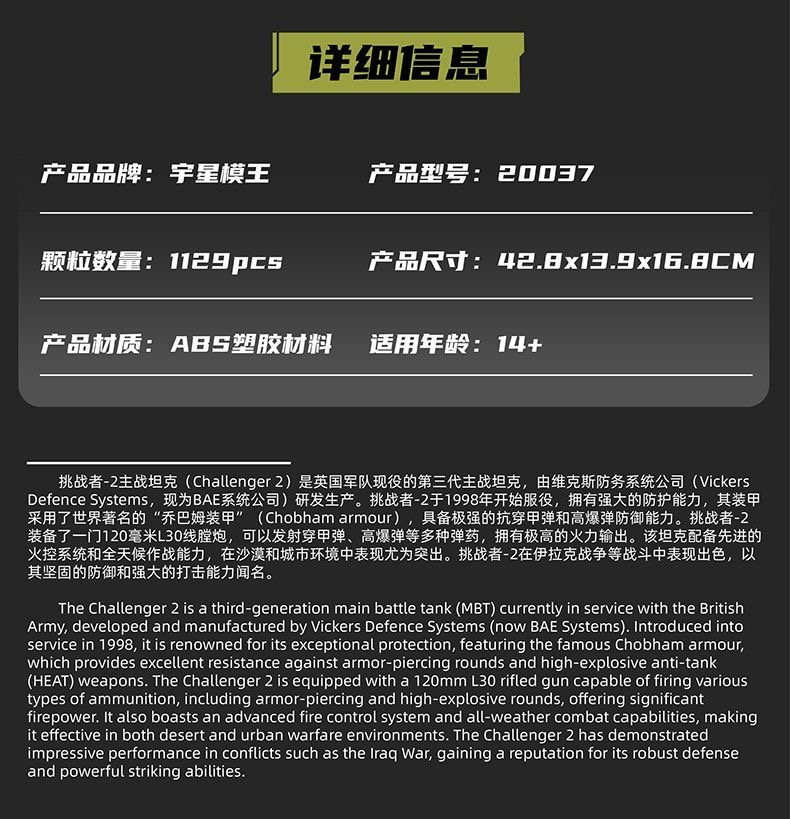 详细信息

产品品牌：宇星模王

产品型号：20037

颗粒数量：1129pcs

产品尺寸：42.8x13.9x16.8CM

产品材质：ABS塑胶材料

适用年龄：14+

挑战者-2主战坦克（Challenger 2）是英国军队现役的第三代主战坦克，由维克斯防务系统公司（Vickers Defence Systems，现为BAE系统公司）研发生产。挑战者-2于1998年开始服役，拥有强大的防护能力，其装甲采用了世界著名的“乔巴姆装甲”（Chobham armour），具备极强的抗穿甲弹和高爆弹防御能力。挑战者-2装备了一门120毫米L30线膛炮，可以发射穿甲弹、高爆弹等多种弹药，拥有极高的火力输出。该坦克配备先进的火控系统和全天候作战能力，在沙漠和城市环境中表现尤为突出。挑战者-2在伊拉克战争等战斗中表现出色，以其坚固的防御和强大的打击能力闻名。

The Challenger 2 is a third-generation main battle tank (MBT) currently in service with the British Army, developed and manufactured by Vickers Defence Systems (now BAE Systems). Introduced into service in 1998, it is renowned for its exceptional protection, featuring the famous Chobham armour, which provides excellent resistance against armor-piercing rounds and high-explosive anti-tank (HEAT) weapons. The Challenger 2 is equipped with a 120mm L30 rifled gun capable of firing various types of ammunition, including armor-piercing and high-explosive rounds, offering significant firepower. It also boasts an advanced fire control system and all-weather combat capabilities, making it effective in both desert and urban warfare environments. The Challenger 2 has demonstrated impressive performance in conflicts such as the Iraq War, gaining a reputation for its robust defense and powerful striking abilities.